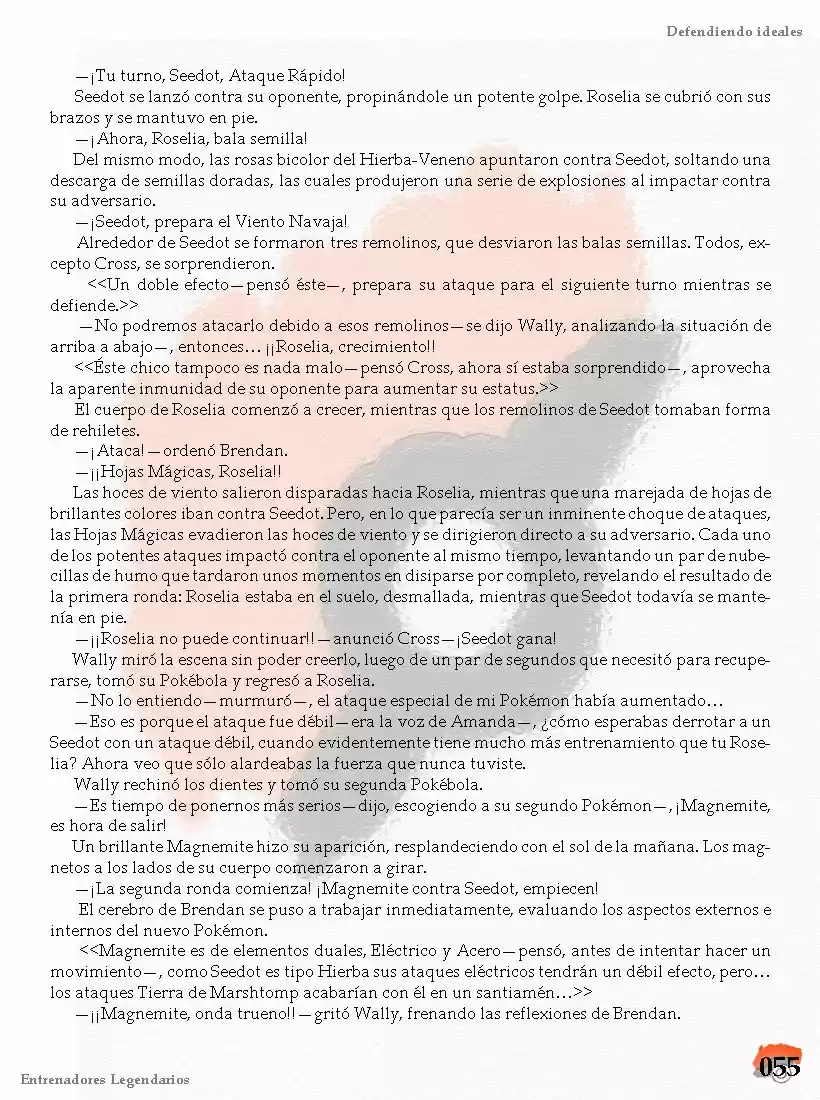 Defendiendo ideales

—¡Tu turno, Seedot, Ataque Rápido!

Seedot se lanzó contra su oponente, propinándole un potente golpe. Roselia se cubrió con sus brazos y se mantuvo en pie.

—¡Ahora, Roselia, bala semilla!

Del mismo modo, las rosas bicolor del Hierba-Veneno apuntaron contra Seedot, soltando una descarga de semillas doradas, las cuales produjeron una serie de explosiones al impactar contra su adversario.

—¡Seedot, prepara el Viento Navaja!

Alrededor de Seedot se formaron tres remolinos, que desviaron las balas semillas. Todos, excepto Cross, se sorprendieron.

<<Un doble efecto—pensó éste—, prepara su ataque para el siguiente turno mientras se defiende.>>

—No podremos atacarlo debido a esos remolinos—se dijo Wally, analizando la situación de arriba a abajo—, entonces... ¡¡Roselia, crecimiento!!

<<Éste chico tampoco es nada malo—pensó Cross, ahora sí estaba sorprendido—, aprovecha la aparente inmunidad de su oponente para aumentar su estatus.>>

El cuerpo de Roselia comenzó a crecer, mientras que los remolinos de Seedot tomaban forma de rehiletes.

—¡Ataca!—ordenó Brendan.

—¡¡Hojas Mágicas, Roselia!!

Las hoces de viento salieron disparadas hacia Roselia, mientras que una marejada de hojas de brillantes colores iban contra Seedot. Pero, en lo que parecía ser un inminente choque de ataques, las Hojas Mágicas evadieron las hoces de viento y se dirigieron directo a su adversario. Cada uno de los potentes ataques impactó contra el oponente al mismo tiempo, levantando un par de nubecillas de humo que tardaron unos momentos en disiparse por completo, revelando el resultado de la primera ronda: Roselia estaba en el suelo, desmallada, mientras que Seedot todavía se mantenía en pie.

—¡¡Roselia no puede continuar!!—anunció Cross—¡Seedot gana!

Wally miró la escena sin poder creerlo, luego de un par de segundos que necesitó para recuperarse, tomó su Pokébola y regresó a Roselia.

—No lo entiendo—murmuró—, el ataque especial de mi Pokémon había aumentado...

—Eso es porque el ataque fue débil—era la voz de Amanda—, ¿cómo esperabas derrotar a un Seedot con un ataque débil, cuando evidentemente tiene mucho más entrenamiento que tu Roselia? Ahora veo que sólo alardeabas la fuerza que nunca tuviste.

Wally rechinó los dientes y tomó su segunda Pokébola.

—Es tiempo de ponernos más serios—dijo, escogiendo a su segundo Pokémon—, ¡Magnemite, es hora de salir!

Un brillante Magnemite hizo su aparición, resplandeciendo con el sol de la mañana. Los magnetos a los lados de su cuerpo comenzaron a girar.

—¡La segunda ronda comienza! ¡Magnemite contra Seedot, empiecen!

El cerebro de Brendan se puso a trabajar inmediatamente, evaluando los aspectos externos e internos del nuevo Pokémon.

<<Magnemite es de elementos duales, Eléctrico y Acero—pensó, antes de intentar hacer un movimiento—, como Seedot es tipo Hierba sus ataques eléctricos tendrán un débil efecto, pero... los ataques Tierra de Marshtomp acabarían con él en un santiamén...>>

—¡¡Magnemite, onda trueno!!—gritó Wally, frenando las reflexiones de Brendan.

Entrenadores Legendarios

055